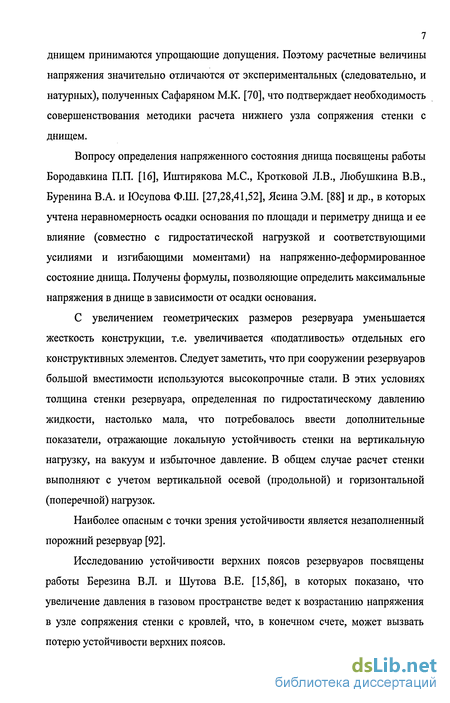 7

днищем принимаются упрощающие допущения. Поэтому расчетные величины напряжения значительно отличаются от экспериментальных (следовательно, и натурных), полученных Сафаряном М.К. [70], что подтверждает необходимость совершенствования методики расчета нижнего узла сопряжения стенки с днищем.

Вопросу определения напряженного состояния днища посвящены работы Бородавкина П.П. [16], Иштирякова М.С., Кротковой Л.В., Любушкина В.В., Буренина В.А. и Юсупова Ф.Ш. [27,28,41,52], Ясина Э.М. [88] и др., в которых учтена неравномерность осадки основания по площади и периметру днища и ее влияние (совместно с гидростатической нагрузкой и соответствующими усилиями и изгибающими моментами) на напряженно-деформированное состояние днища. Получены формулы, позволяющие определить максимальные напряжения в днище в зависимости от осадки основания.

С увеличением геометрических размеров резервуара уменьшается жесткость конструкции, т.е. увеличивается «податливость» отдельных его конструктивных элементов. Следует заметить, что при сооружении резервуаров большой вместимости используются высокопрочные стали. В этих условиях толщина стенки резервуара, определенная по гидростатическому давлению жидкости, настолько мала, что потребовалось ввести дополнительные показатели, отражающие локальную устойчивость стенки на вертикальную нагрузку, на вакуум и избыточное давление. В общем случае расчет стенки выполняют с учетом вертикальной осевой (продольной) и горизонтальной (поперечной) нагрузок.

Наиболее опасным с точки зрения устойчивости является незаполненный порожний резервуар [92].

Исследованию устойчивости верхних поясов резервуаров посвящены работы Березина В.Л. и Шутова В.Е. [15,86], в которых показано, что увеличение давления в газовом пространстве ведет к возрастанию напряжения в узле сопряжения стенки с кровлей, что, в конечном счете, может вызвать потерю устойчивости верхних поясов.

dsLib.net
библиотека диссертаций